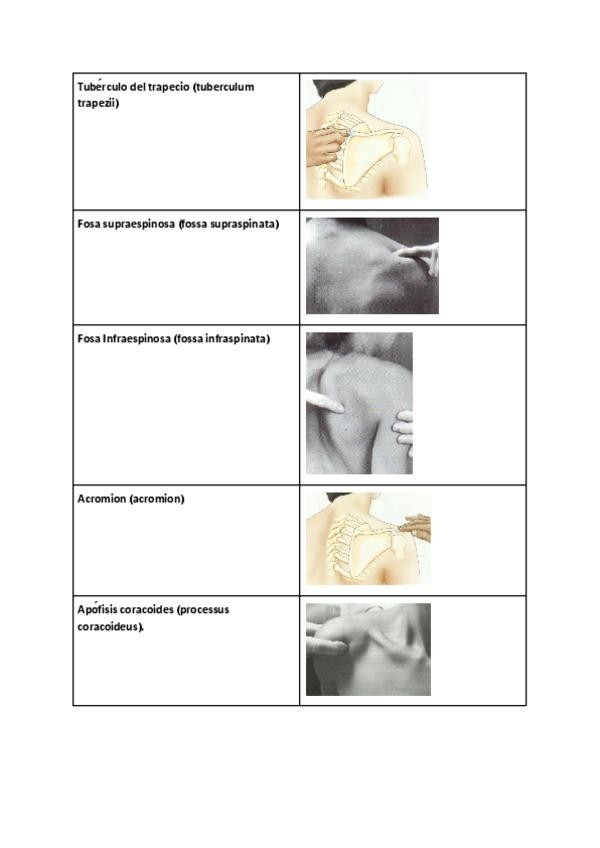 | Tubérculo del trapecio (tuberculum trapezii) | |
|---|---|
| Fosa supraespinosa (fossa supraspinata) | |
| Fosa Infraespinosa (fossa infraspinata) | |
| Acromion (acromion) | |
| Apófisis coracoides (processus coracoideus). | |